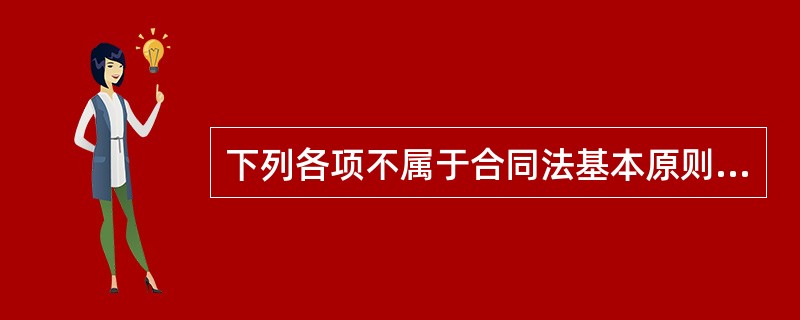 下列各项不属于合同法基本原则...